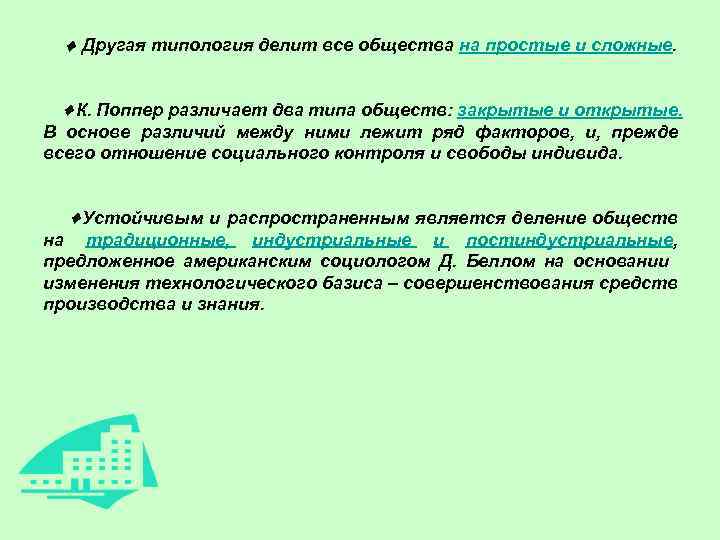 ♦ Другая типология делит все общества на простые и сложные.

♦К. Поппер различает два типа обществ: закрытые и открытые. В основе различий между ними лежит ряд факторов, и, прежде всего отношение социального контроля и свободы индивида.

♦Устойчивым и распространенным является деление обществ на традиционные, индустриальные и постиндустриальные, предложенное американским социологом Д. Беллом на основании изменения технологического базиса – совершенствования средств производства и знания.